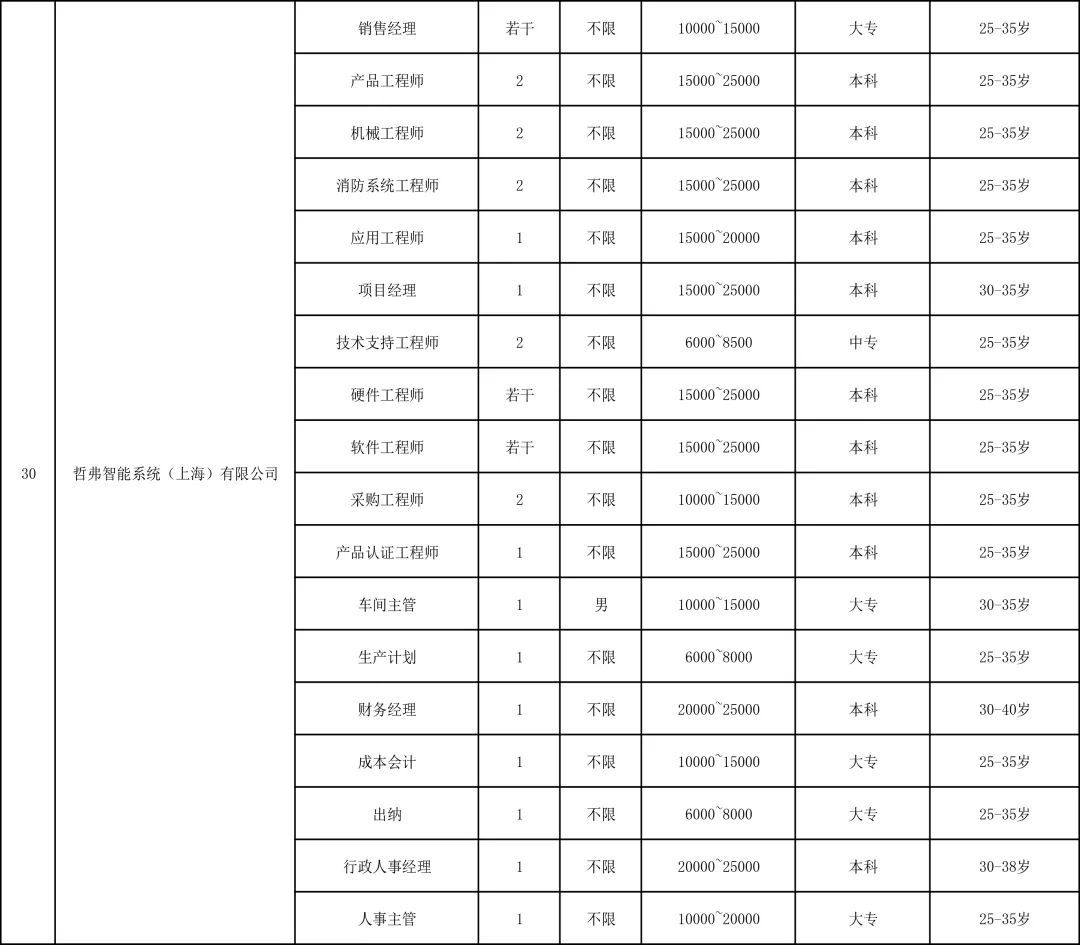 | | | | | | | | |
|---|---|---|---|---|---|---|---|
| 30 | 哲弗智能系统（上海）有限公司 | 销售经理 | 若干 | 不限 | 10000~15000 | 大专 | 25-35岁 |
| | | 产品工程师 | 2 | 不限 | 15000~25000 | 本科 | 25-35岁 |
| | | 机械工程师 | 2 | 不限 | 15000~25000 | 本科 | 25-35岁 |
| | | 消防系统工程师 | 2 | 不限 | 15000~25000 | 本科 | 25-35岁 |
| | | 应用工程师 | 1 | 不限 | 15000~20000 | 本科 | 25-35岁 |
| | | 项目经理 | 1 | 不限 | 15000~25000 | 本科 | 30-35岁 |
| | | 技术支持工程师 | 2 | 不限 | 6000~8500 | 中专 | 25-35岁 |
| | | 硬件工程师 | 若干 | 不限 | 15000~25000 | 本科 | 25-35岁 |
| | | 软件工程师 | 若干 | 不限 | 15000~25000 | 本科 | 25-35岁 |
| | | 采购工程师 | 2 | 不限 | 10000~15000 | 本科 | 25-35岁 |
| | | 产品认证工程师 | 1 | 不限 | 15000~25000 | 本科 | 25-35岁 |
| | | 车间主管 | 1 | 男 | 10000~15000 | 大专 | 30-35岁 |
| | | 生产计划 | 1 | 不限 | 6000~8000 | 大专 | 25-35岁 |
| | | 财务经理 | 1 | 不限 | 20000~25000 | 本科 | 30-40岁 |
| | | 成本会计 | 1 | 不限 | 10000~15000 | 大专 | 25-35岁 |
| | | 出纳 | 1 | 不限 | 6000~8000 | 大专 | 25-35岁 |
| | | 行政人事经理 | 1 | 不限 | 20000~25000 | 本科 | 30-38岁 |
| | | 人事主管 | 1 | 不限 | 10000~20000 | 大专 | 25-35岁 |